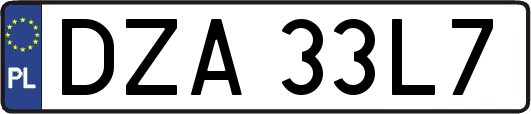 PL

DZA 33L7